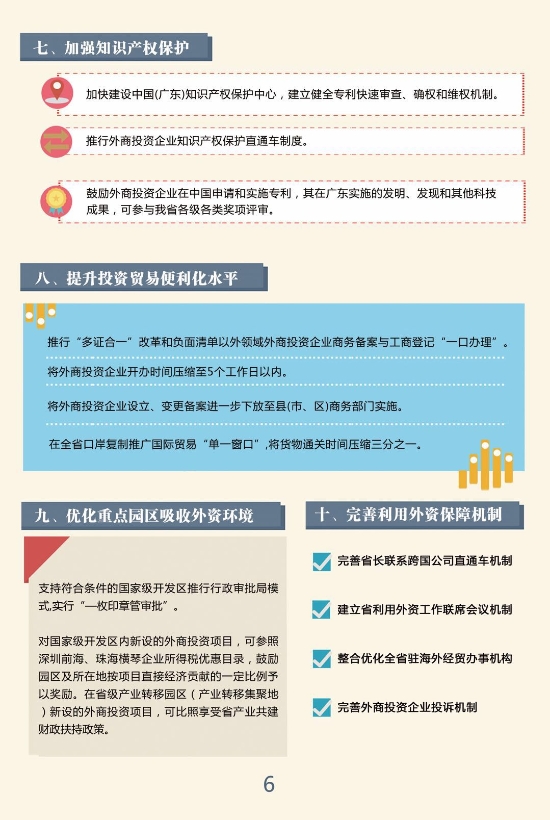 七、加强知识产权保护

加快建设中国(广东)知识产权保护中心，建立健全专利快速审查、确权和维权机制。

推行外商投资企业知识产权保护直通车制度。

鼓励外商投资企业在中国申请和实施专利，其在广东实施的发明、发现和其他科技成果，可参与我省各级各类奖项评审。

八、提升投资贸易便利化水平

推行“多证合一”改革和负面清单以外领域外商投资企业商务备案与工商登记“一口办理”。

将外商投资企业开办时间压缩至5个工作日以内。

将外商投资企业设立、变更备案进一步下放至县(市、区)商务部门实施。

在全省口岸复制推广国际贸易“单一窗口”,将货物通关时间压缩三分之一。

九、优化重点园区吸收外资环境

支持符合条件的国家级开发区推行行政审批局模式,实行“一枚印章管审批”。

对国家级开发区内新设的外商投资项目，可参照深圳前海、珠海横琴企业所得税优惠目录，鼓励园区及所在地按项目直接经济贡献的一定比例予以奖励。在省级产业转移园区（产业转移集聚地）新设的外商投资项目，可比照享受省产业共建财政扶持政策。

十、完善利用外资保障机制

完善省长联系跨国公司直通车机制

建立省利用外资工作联席会议机制

整合优化全省驻海外经贸办事机构

完善外商投资企业投诉机制

6